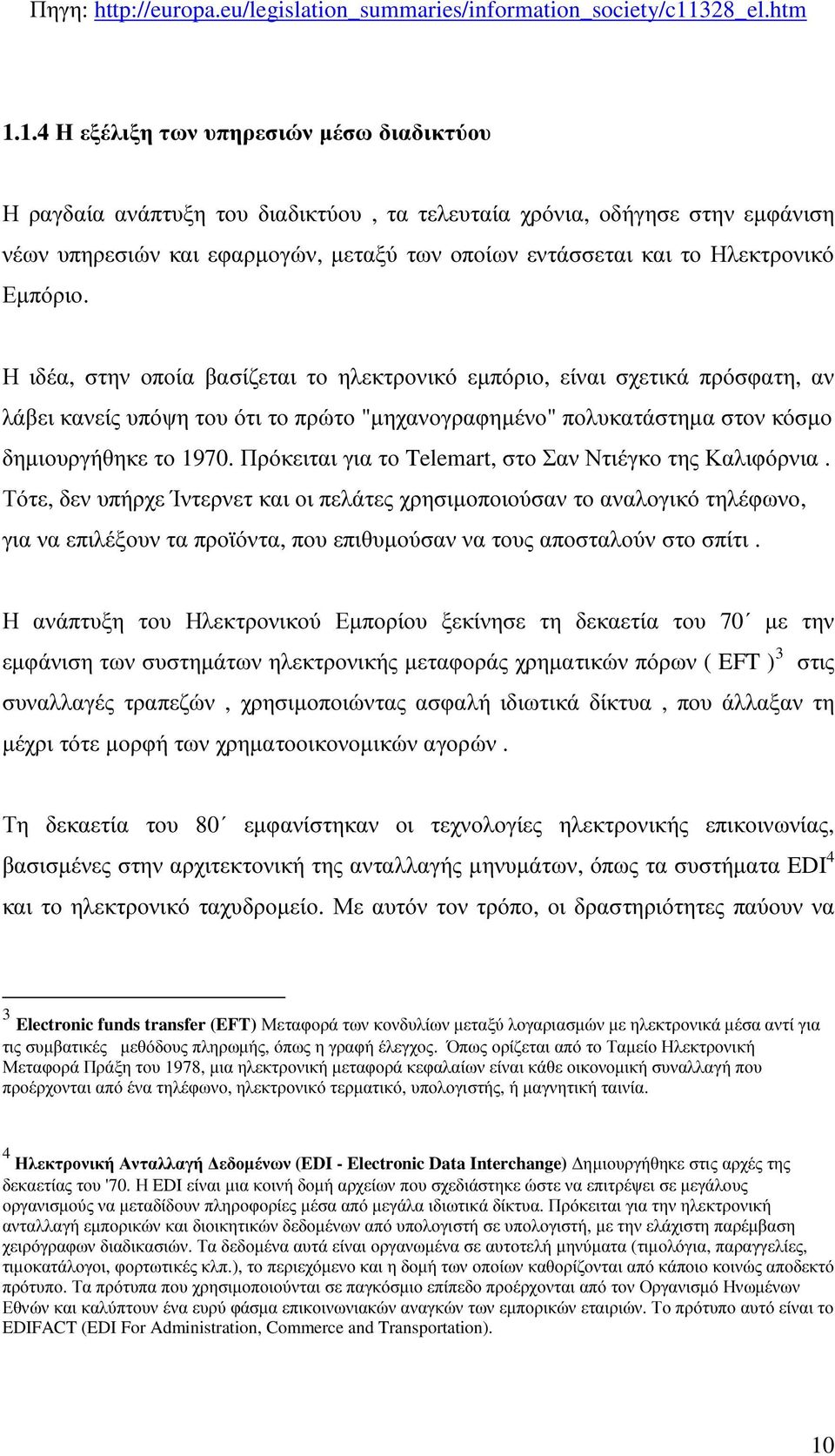 Πηγη: http://europa.eu/legislation_summaries/information_society/c11328_el.htm

1.1.4 Η εξέλιξη των υπηρεσιών µέσω διαδικτύου

Η ραγδαία ανάπτυξη του διαδικτύου , τα τελευταία χρόνια, οδήγησε στην εµφάνιση νέων υπηρεσιών και εφαρµογών, µεταξύ των οποίων εντάσσεται και το Ηλεκτρονικό Εµπόριο.

Η ιδέα, στην οποία βασίζεται το ηλεκτρονικό εµπόριο, είναι σχετικά πρόσφατη, αν λάβει κανείς υπόψη του ότι το πρώτο "µηχανογραφηµένο" πολυκατάστηµα στον κόσµο δηµιουργήθηκε το 1970. Πρόκειται για το Telemart, στο Σαν Ντιέγκο της Καλιφόρνια . Τότε, δεν υπήρχε Ίντερνετ και οι πελάτες χρησιµοποιούσαν το αναλογικό τηλέφωνο, για να επιλέξουν τα προϊόντα, που επιθυµούσαν να τους αποσταλούν στο σπίτι .

Η ανάπτυξη του Ηλεκτρονικού Εµπορίου ξεκίνησε τη δεκαετία του 70΄ µε την εµφάνιση των συστηµάτων ηλεκτρονικής µεταφοράς χρηµατικών πόρων ( EFT )$^3$ στις συναλλαγές τραπεζών , χρησιµοποιώντας ασφαλή ιδιωτικά δίκτυα , που άλλαξαν τη µέχρι τότε µορφή των χρηµατοοικονοµικών αγορών .

Τη δεκαετία του 80΄ εµφανίστηκαν οι τεχνολογίες ηλεκτρονικής επικοινωνίας, βασισµένες στην αρχιτεκτονική της ανταλλαγής µηνυµάτων, όπως τα συστήµατα EDI$^4$ και το ηλεκτρονικό ταχυδροµείο. Με αυτόν τον τρόπο, οι δραστηριότητες παύουν να

$^3$ Electronic funds transfer (EFT) Μεταφορά των κονδυλίων µεταξύ λογαριασµών µε ηλεκτρονικά µέσα αντί για τις συµβατικές µεθόδους πληρωµής, όπως η γραφή έλεγχος. Όπως ορίζεται από το Ταµείο Ηλεκτρονική Μεταφορά Πράξη του 1978, µια ηλεκτρονική µεταφορά κεφαλαίων είναι κάθε οικονοµική συναλλαγή που προέρχονται από ένα τηλέφωνο, ηλεκτρονικό τερµατικό, υπολογιστής, ή µαγνητική ταινία.

$^4$ Ηλεκτρονική Ανταλλαγή ∆εδοµένων (EDI - Electronic Data Interchange) ∆ηµιουργήθηκε στις αρχές της δεκαετίας του '70. Η EDI είναι µια κοινή δοµή αρχείων που σχεδιάστηκε ώστε να επιτρέψει σε µεγάλους οργανισµούς να µεταδίδουν πληροφορίες µέσα από µεγάλα ιδιωτικά δίκτυα. Πρόκειται για την ηλεκτρονική ανταλλαγή εµπορικών και διοικητικών δεδοµένων από υπολογιστή σε υπολογιστή, µε την ελάχιστη παρέµβαση χειρόγραφων διαδικασιών. Τα δεδοµένα αυτά είναι οργανωµένα σε αυτοτελή µηνύµατα (τιµολόγια, παραγγελίες, τιµοκατάλογοι, φορτωτικές κλπ.), το περιεχόµενο και η δοµή των οποίων καθορίζονται από κάποιο κοινώς αποδεκτό πρότυπο. Τα πρότυπα που χρησιµοποιούνται σε παγκόσµιο επίπεδο προέρχονται από τον Οργανισµό Ηνωµένων Εθνών και καλύπτουν ένα ευρύ φάσµα επικοινωνιακών αναγκών των εµπορικών εταιριών. Το πρότυπο αυτό είναι το EDIFACT (EDI For Administration, Commerce and Transportation).

10